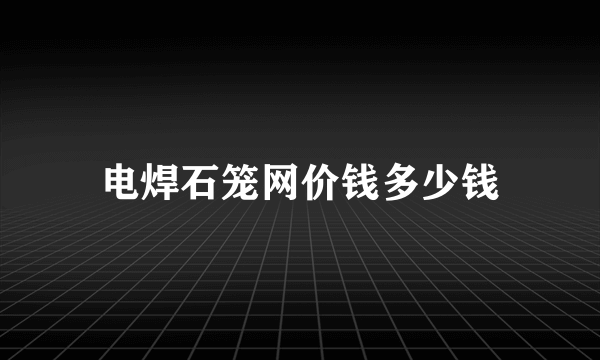 电焊石笼网价钱多少钱